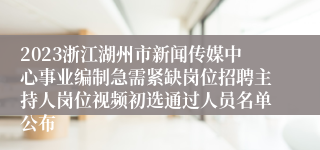 2023浙江湖州市新闻传媒中心事业编制急需紧缺岗位招聘主持人岗位视频初选通过人员名单公布